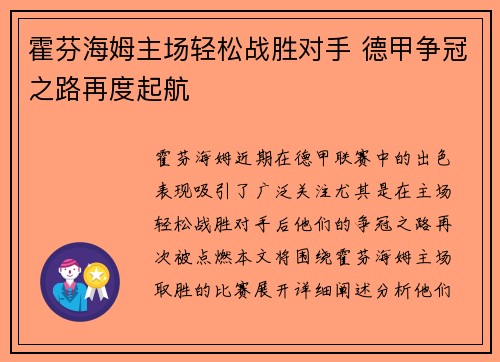 霍芬海姆主场轻松战胜对手 德甲争冠之路再度起航

霍芬海姆近期在德甲联赛中的出色表现吸引了广泛关注尤其是在主场轻松战胜对手后他们的争冠之路再次被点燃本文将围绕霍芬海姆主场取胜的比赛展开详细阐述分析他们